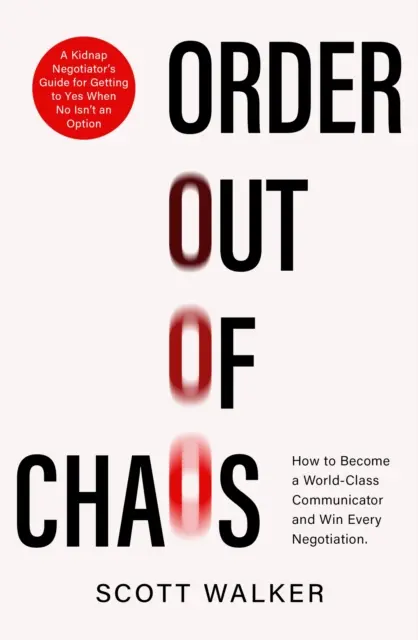 A Kidnap Negotiator's Guide for Getting to Yes When No Isn't an Option

ORDER
OUT
OF
CHAOS

How to Become a World-Class Communicator and Win Every Negotiation.

SCOTT WALKER